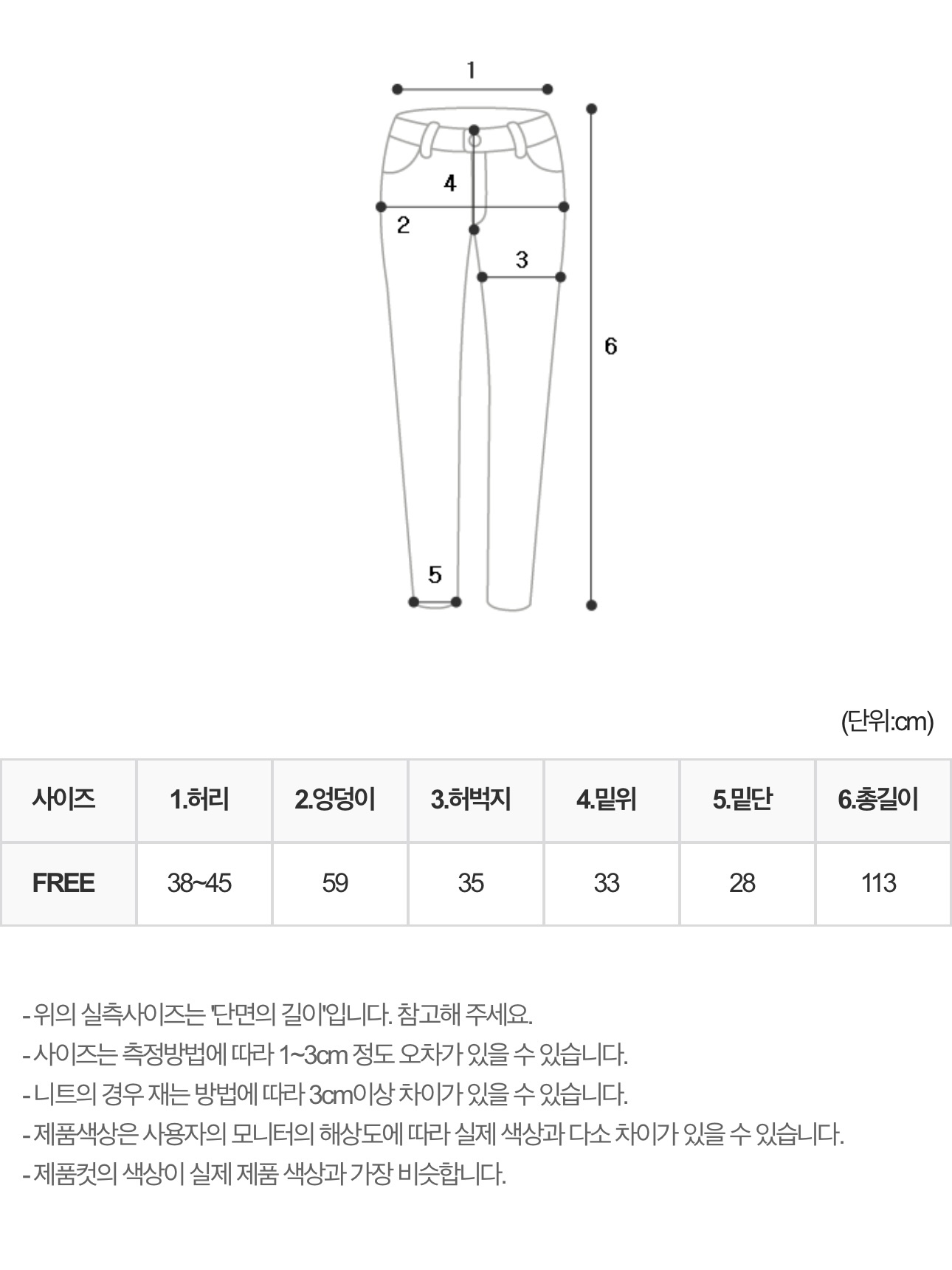 1

4

2

3

6

5

(단위:cm)

| 사이즈 | 1.허리 | 2.엉덩이 | 3.허벅지 | 4.밑위 | 5.밑단 | 6.총길이 |
|---|---|---|---|---|---|---|
| FREE | 38~45 | 59 | 35 | 33 | 28 | 113 |

- 위의 실측사이즈는 '단면의 길이'입니다. 참고해 주세요.
- 사이즈는 측정방법에 따라 1~3cm 정도 오차가 있을 수 있습니다.
- 니트의 경우 재는 방법에 따라 3cm이상 차이가 있을 수 있습니다.
- 제품색상은 사용자의 모니터의 해상도에 따라 실제 색상과 다소 차이가 있을 수 있습니다.
- 제품컷의 색상이 실제 제품 색상과 가장 비슷합니다.